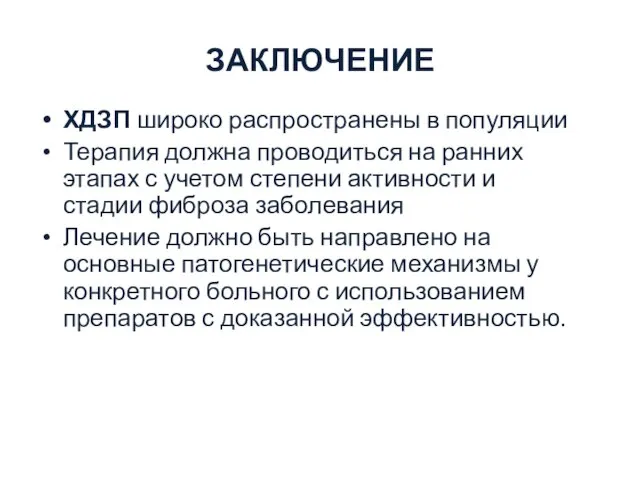 ЗАКЛЮЧЕНИЕ

• ХДЗП широко распространены в популяции
• Терапия должна проводиться на ранних этапах с учетом степени активности и стадии фиброза заболевания
• Лечение должно быть направлено на основные патогенетические механизмы у конкретного больного с использованием препаратов с доказанной эффективностью.